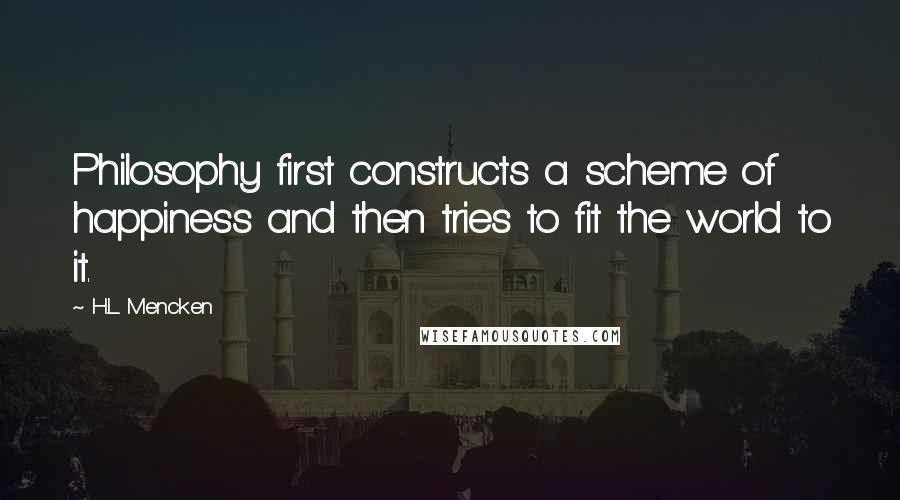 Philosophy first constructs a scheme of happiness and then tries to fit the world to it.

~ H.L. Mencken

WISEFAMOUSQUOTES.COM